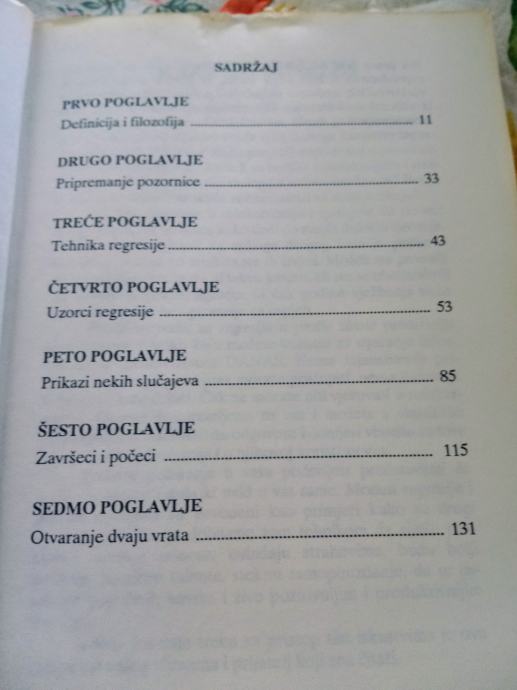 SADRŽAJ

PRVO POGLAVLJE
Definicija i filozofija 11

DRUGO POGLAVLJE
Pripremanje pozornice 33

TREĆE POGLAVLJE
Tehnika regresije 43

ČETVRTO POGLAVLJE
Uzorci regresije 53

PETO POGLAVLJE
Prikazi nekih slučajeva 85

ŠESTO POGLAVLJE
Završeci i počeci 115

SEDMO POGLAVLJE
Otvaranje dvaju vrata 131